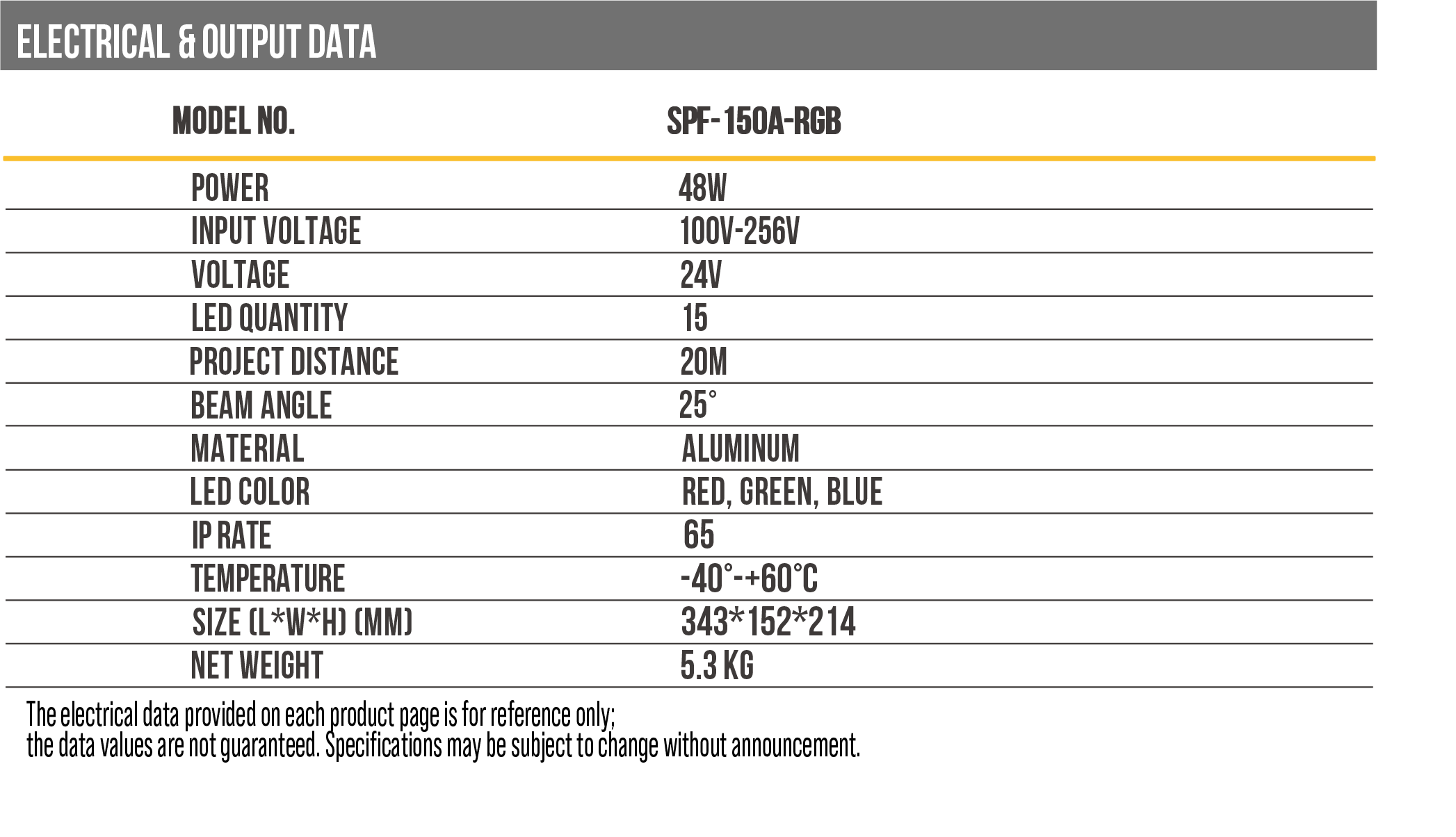 ELECTRICAL & OUTPUT DATA

| MODEL NO. | SPF-150A-RGB |
|---|---|
| POWER | 48W |
| INPUT VOLTAGE | 100V-256V |
| VOLTAGE | 24V |
| LED QUANTITY | 15 |
| PROJECT DISTANCE | 20M |
| BEAM ANGLE | 25° |
| MATERIAL | ALUMINUM |
| LED COLOR | RED, GREEN, BLUE |
| IP RATE | 65 |
| TEMPERATURE | -40°-+60°C |
| SIZE (L*W*H) (MM) | 343*152*214 |
| NET WEIGHT | 5.3 KG |

The electrical data provided on each product page is for reference only;
the data values are not guaranteed. Specifications may be subject to change without announcement.